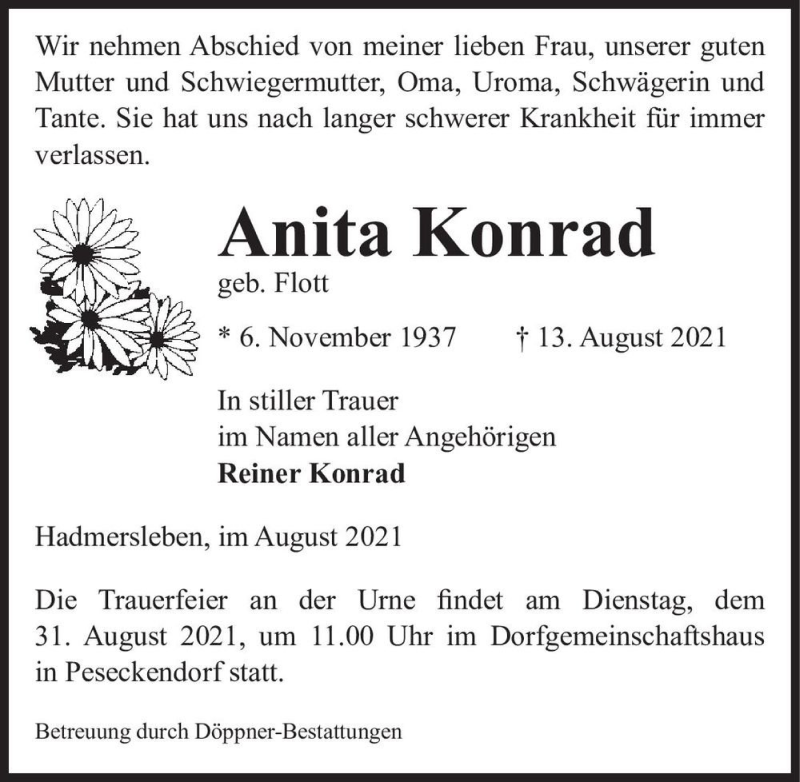 Wir nehmen Abschied von meiner lieben Frau, unserer guten Mutter und Schwiegermutter, Oma, Uroma, Schwägerin und Tante. Sie hat uns nach langer schwerer Krankheit für immer verlassen.

Anita Konrad
geb. Flott

* 6. November 1937 † 13. August 2021

In stiller Trauer
im Namen aller Angehörigen
Reiner Konrad

Hadmersleben, im August 2021

Die Trauerfeier an der Urne findet am Dienstag, dem 31. August 2021, um 11.00 Uhr im Dorfgemeinschaftshaus in Peseckendorf statt.

Betreuung durch Döppner-Bestattungen